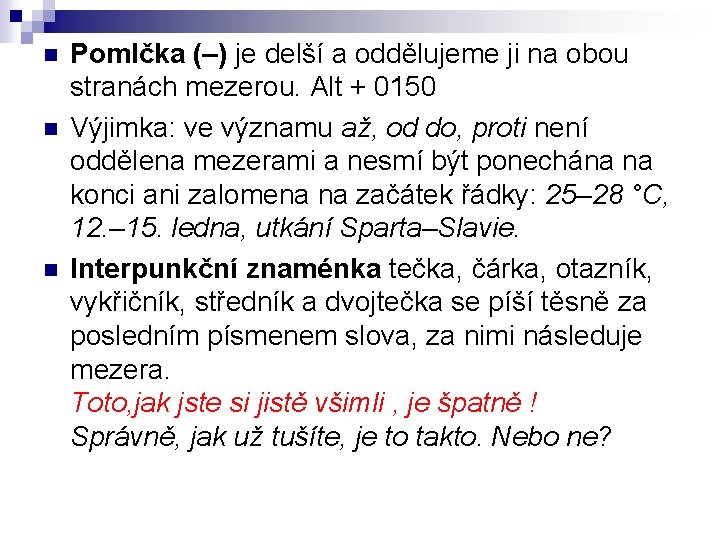 Pomlčka (–) je delší a oddělujeme ji na obou stranách mezerou. Alt + 0150

Výjimka: ve významu až, od do, proti není oddělena mezerami a nesmí být ponechána na konci ani zalomena na začátek řádky: 25–28 °C, 12.–15. ledna, utkání Sparta–Slavie.

Interpunkční znaménka tečka, čárka, otazník, vykřičník, středník a dvojtečka se píší těsně za posledním písmenem slova, za nimi následuje mezera.
Toto,jak jste si jistě všimli , je špatně !
Správně, jak už tušíte, je to takto. Nebo ne?